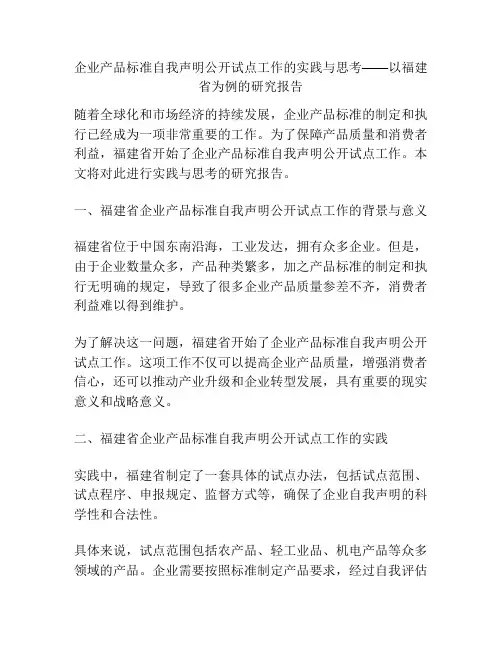 企业产品标准自我声明公开试点工作的实践与思考——以福建省为例的研究报告

随着全球化和市场经济的持续发展，企业产品标准的制定和执行已经成为一项非常重要的工作。为了保障产品质量和消费者利益，福建省开始了企业产品标准自我声明公开试点工作。本文将对此进行实践与思考的研究报告。

一、福建省企业产品标准自我声明公开试点工作的背景与意义

福建省位于中国东南沿海，工业发达，拥有众多企业。但是，由于企业数量众多，产品种类繁多，加之产品标准的制定和执行无明确的规定，导致了很多企业产品质量参差不齐，消费者利益难以得到维护。

为了解决这一问题，福建省开始了企业产品标准自我声明公开试点工作。这项工作不仅可以提高企业产品质量，增强消费者信心，还可以推动产业升级和企业转型发展，具有重要的现实意义和战略意义。

二、福建省企业产品标准自我声明公开试点工作的实践

实践中，福建省制定了一套具体的试点办法，包括试点范围、试点程序、申报规定、监督方式等，确保了企业自我声明的科学性和合法性。

具体来说，试点范围包括农产品、轻工业品、机电产品等众多领域的产品。企业需要按照标准制定产品要求，经过自我评估